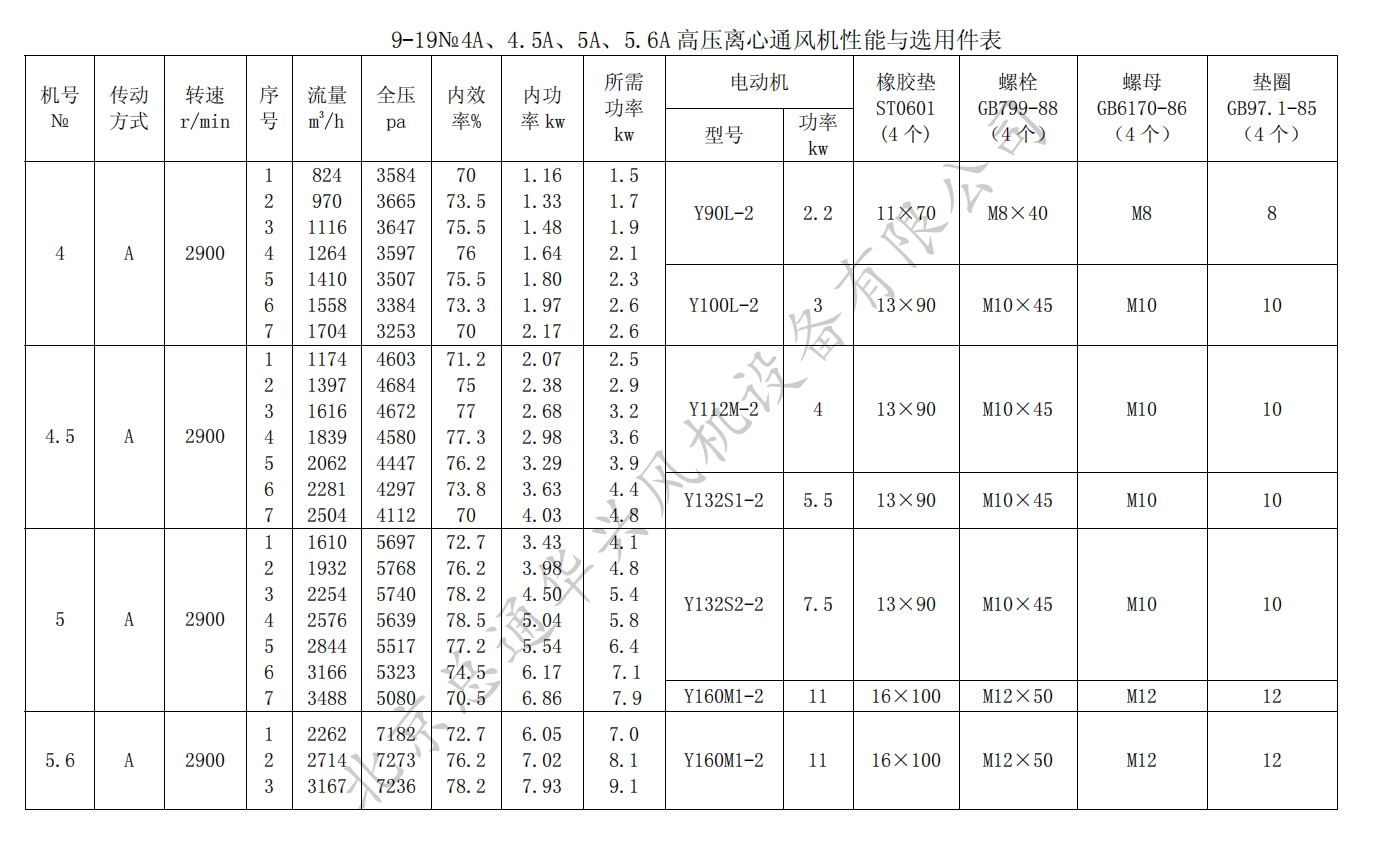 9-19№4A、4.5A、5A、5.6A 高压离心通风机性能与选用件表

| 机号 № | 传动方式 | 转速 r/min | 序号 | 流量 $m^3/h$ | 全压 pa | 内效率% | 内功率 kw | 所需功率 kw | 电动机 型号 | 电动机 功率 kw | 橡胶垫 ST0601 (4个) | 螺栓 GB799-88 (4个) | 螺母 GB6170-86 (4个) | 垫圈 GB97.1-85 (4个) |
|---|---|---|---|---|---|---|---|---|---|---|---|---|---|---|
| 4 | A | 2900 | 1 | 824 | 3584 | 70 | 1.16 | 1.5 | Y90L-2 | 2.2 | 11×70 | M8×40 | M8 | 8 |
| | | | 2 | 970 | 3665 | 73.5 | 1.33 | 1.7 | | | | | | |
| | | | 3 | 1116 | 3647 | 75.5 | 1.48 | 1.9 | | | | | | |
| | | | 4 | 1264 | 3597 | 76 | 1.64 | 2.1 | | | | | | |
| | | | 5 | 1410 | 3507 | 75.5 | 1.80 | 2.3 | Y100L-2 | 3 | 13×90 | M10×45 | M10 | 10 |
| | | | 6 | 1558 | 3384 | 73.3 | 1.97 | 2.6 | | | | | | |
| | | | 7 | 1704 | 3253 | 70 | 2.17 | 2.6 | | | | | | |
| 4.5 | A | 2900 | 1 | 1174 | 4603 | 71.2 | 2.07 | 2.5 | Y112M-2 | 4 | 13×90 | M10×45 | M10 | 10 |
| | | | 2 | 1397 | 4684 | 75 | 2.38 | 2.9 | | | | | | |
| | | | 3 | 1616 | 4672 | 77 | 2.68 | 3.2 | | | | | | |
| | | | 4 | 1839 | 4580 | 77.3 | 2.98 | 3.6 | | | | | | |
| | | | 5 | 2062 | 4447 | 76.2 | 3.29 | 3.9 | | | | | | |
| | | | 6 | 2281 | 4297 | 73.8 | 3.63 | 4.4 | Y132S1-2 | 5.5 | 13×90 | M10×45 | M10 | 10 |
| | | | 7 | 2504 | 4112 | 70 | 4.03 | 4.8 | | | | | | |
| 5 | A | 2900 | 1 | 1610 | 5697 | 72.7 | 3.43 | 4.1 | Y132S2-2 | 7.5 | 13×90 | M10×45 | M10 | 10 |
| | | | 2 | 1932 | 5768 | 76.2 | 3.98 | 4.8 | | | | | | |
| | | | 3 | 2254 | 5740 | 78.2 | 4.50 | 5.4 | | | | | | |
| | | | 4 | 2576 | 5639 | 78.5 | 5.04 | 5.8 | | | | | | |
| | | | 5 | 2844 | 5517 | 77.2 | 5.54 | 6.4 | | | | | | |
| | | | 6 | 3166 | 5323 | 74.5 | 6.17 | 7.1 | | | | | | |
| | | | 7 | 3488 | 5080 | 70.5 | 6.86 | 7.9 | Y160M1-2 | 11 | 16×100 | M12×50 | M12 | 12 |
| 5.6 | A | 2900 | 1 | 2262 | 7182 | 72.7 | 6.05 | 7.0 | Y160M1-2 | 11 | 16×100 | M12×50 | M12 | 12 |
| | | | 2 | 2714 | 7273 | 76.2 | 7.02 | 8.1 | | | | | | |
| | | | 3 | 3167 | 7236 | 78.2 | 7.93 | 9.1 | | | | | | |

北京通华兴风机设备有限公司